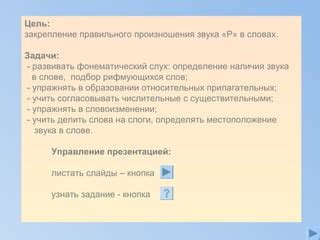 Цель:
закрепление правильного произношения звука «Р» в словах.

Задачи:
- развивать фонематический слух: определение наличия звука в слове, подбор рифмующихся слов;
- упражнять в образовании относительных прилагательных;
- учить согласовывать числительные с существительными;
- упражнять в словоизменении;
- учить делить слова на слоги, определять местоположение звука в слове.

Управление презентацией:

листать слайды – кнопка

узнать задание - кнопка ?